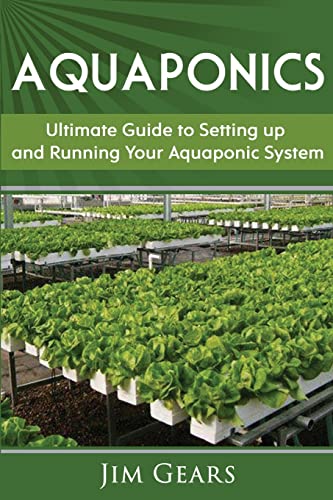 AQUAPONICS

Ultimate Guide to Setting up and Running Your Aquaponic System

JIM GEARS